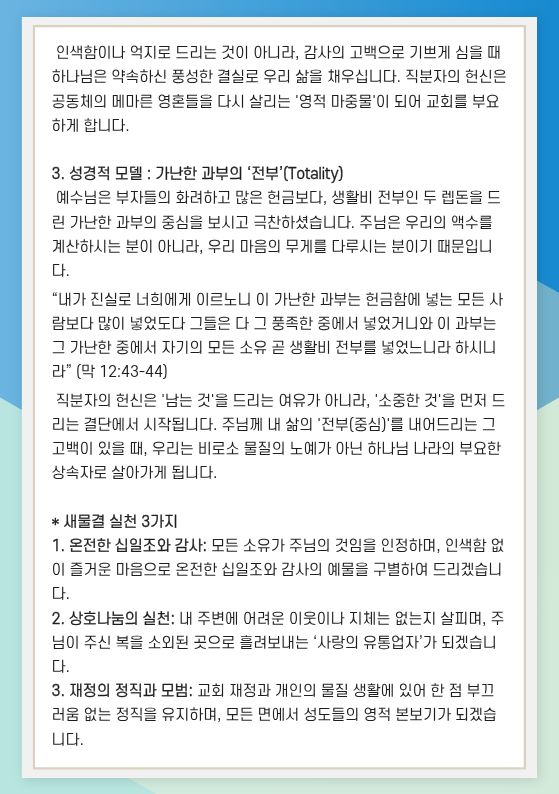 인색함이나 억지로 드리는 것이 아니라, 감사의 고백으로 기쁘게 심을 때 하나님은 약속하신 풍성한 결실로 우리 삶을 채우십니다. 직분자의 헌신은 공동체의 메마른 영혼들을 다시 살리는 '영적 마중물'이 되어 교회를 부요하게 합니다.

3. 성경적 모델 : 가난한 과부의 '전부'(Totality)

예수님은 부자들의 화려하고 많은 헌금보다, 생활비 전부인 두 렙돈을 드린 가난한 과부의 중심을 보시고 극찬하셨습니다. 주님은 우리의 액수를 계산하시는 분이 아니라, 우리 마음의 무게를 다루시는 분이기 때문입니다.

"내가 진실로 너희에게 이르노니 이 가난한 과부는 헌금함에 넣는 모든 사람보다 많이 넣었도다 그들은 다 그 풍족한 중에서 넣었거니와 이 과부는 그 가난한 중에서 자기의 모든 소유 곧 생활비 전부를 넣었느니라 하시니라" (막 12:43-44)

직분자의 헌신은 '남는 것'을 드리는 여유가 아니라, '소중한 것'을 먼저 드리는 결단에서 시작됩니다. 주님께 내 삶의 '전부(중심)'를 내어드리는 그 고백이 있을 때, 우리는 비로소 물질의 노예가 아닌 하나님 나라의 부요한 상속자로 살아가게 됩니다.

* 새물결 실천 3가지

1. 온전한 십일조와 감사: 모든 소유가 주님의 것임을 인정하며, 인색함 없이 즐거운 마음으로 온전한 십일조와 감사의 예물을 구별하여 드리겠습니다.

2. 상호나눔의 실천: 내 주변에 어려운 이웃이나 지체는 없는지 살피며, 주님이 주신 복을 소외된 곳으로 흘려보내는 '사랑의 유통업자'가 되겠습니다.

3. 재정의 정직과 모범: 교회 재정과 개인의 물질 생활에 있어 한 점 부끄러움 없는 정직을 유지하며, 모든 면에서 성도들의 영적 본보기가 되겠습니다.